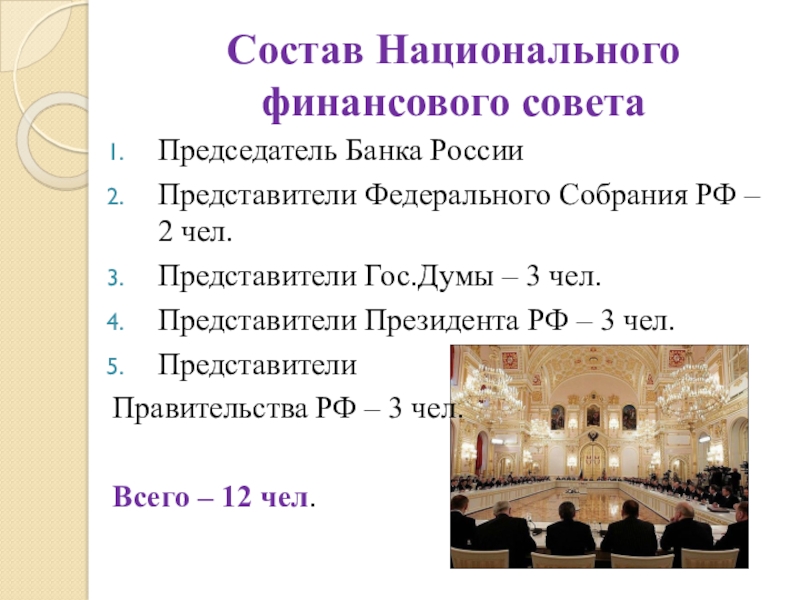 Состав Национального финансового совета

1. Председатель Банка России
2. Представители Федерального Собрания РФ – 2 чел.
3. Представители Гос.Думы – 3 чел.
4. Представители Президента РФ – 3 чел.
5. Представители

Правительства РФ – 3 чел.

Всего – 12 чел.